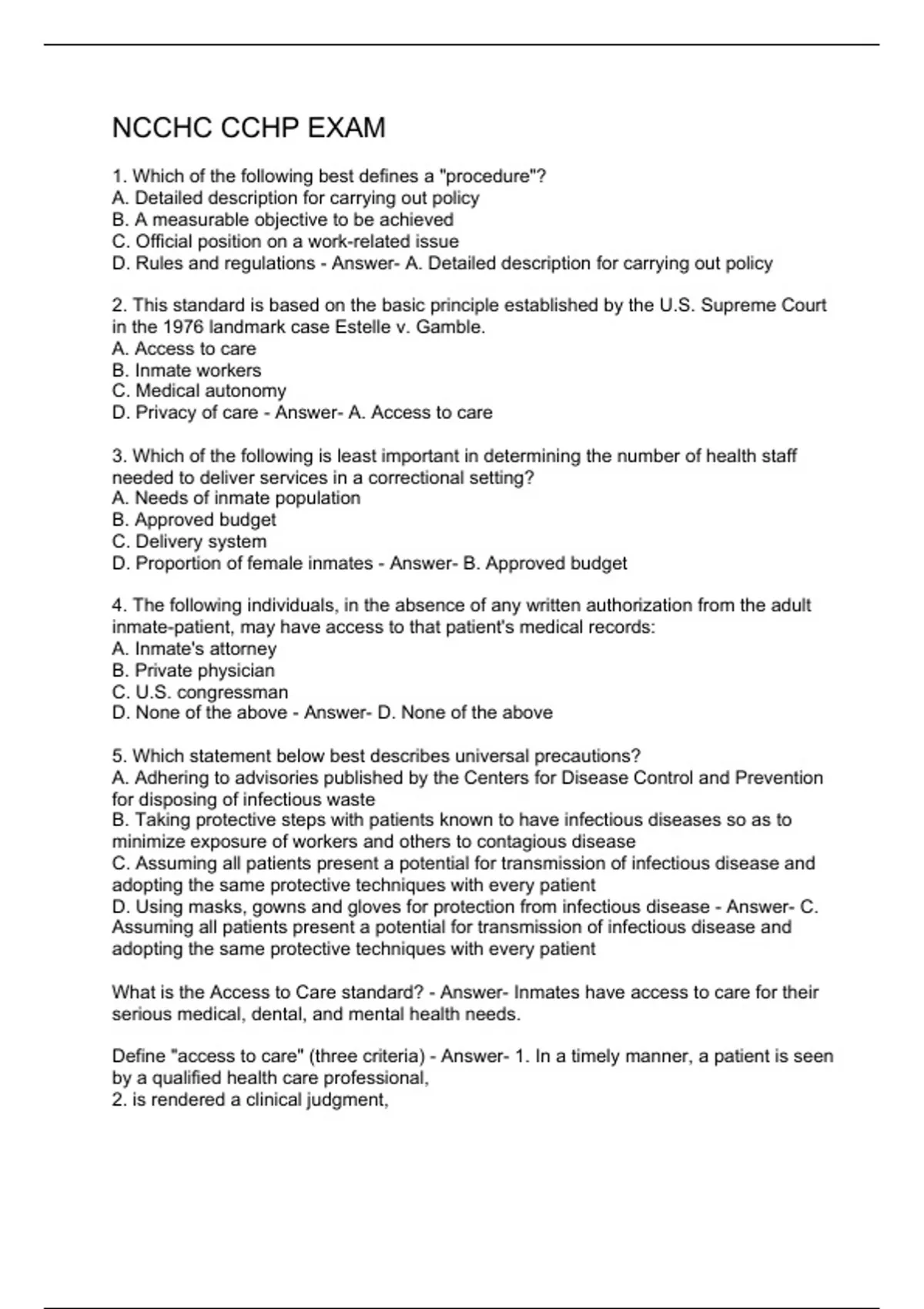 NCCHC CCHP EXAM

1. Which of the following best defines a "procedure"?
A. Detailed description for carrying out policy
B. A measurable objective to be achieved
C. Official position on a work-related issue
D. Rules and regulations - Answer- A. Detailed description for carrying out policy

2. This standard is based on the basic principle established by the U.S. Supreme Court in the 1976 landmark case Estelle v. Gamble.
A. Access to care
B. Inmate workers
C. Medical autonomy
D. Privacy of care - Answer- A. Access to care

3. Which of the following is least important in determining the number of health staff needed to deliver services in a correctional setting?
A. Needs of inmate population
B. Approved budget
C. Delivery system
D. Proportion of female inmates - Answer- B. Approved budget

4. The following individuals, in the absence of any written authorization from the adult inmate-patient, may have access to that patient's medical records:
A. Inmate's attorney
B. Private physician
C. U.S. congressman
D. None of the above - Answer- D. None of the above

5. Which statement below best describes universal precautions?
A. Adhering to advisories published by the Centers for Disease Control and Prevention for disposing of infectious waste
B. Taking protective steps with patients known to have infectious diseases so as to minimize exposure of workers and others to contagious disease
C. Assuming all patients present a potential for transmission of infectious disease and adopting the same protective techniques with every patient
D. Using masks, gowns and gloves for protection from infectious disease - Answer- C. Assuming all patients present a potential for transmission of infectious disease and adopting the same protective techniques with every patient

What is the Access to Care standard? - Answer- Inmates have access to care for their serious medical, dental, and mental health needs.

Define "access to care" (three criteria) - Answer- 1. In a timely manner, a patient is seen by a qualified health care professional,
2. is rendered a clinical judgment,